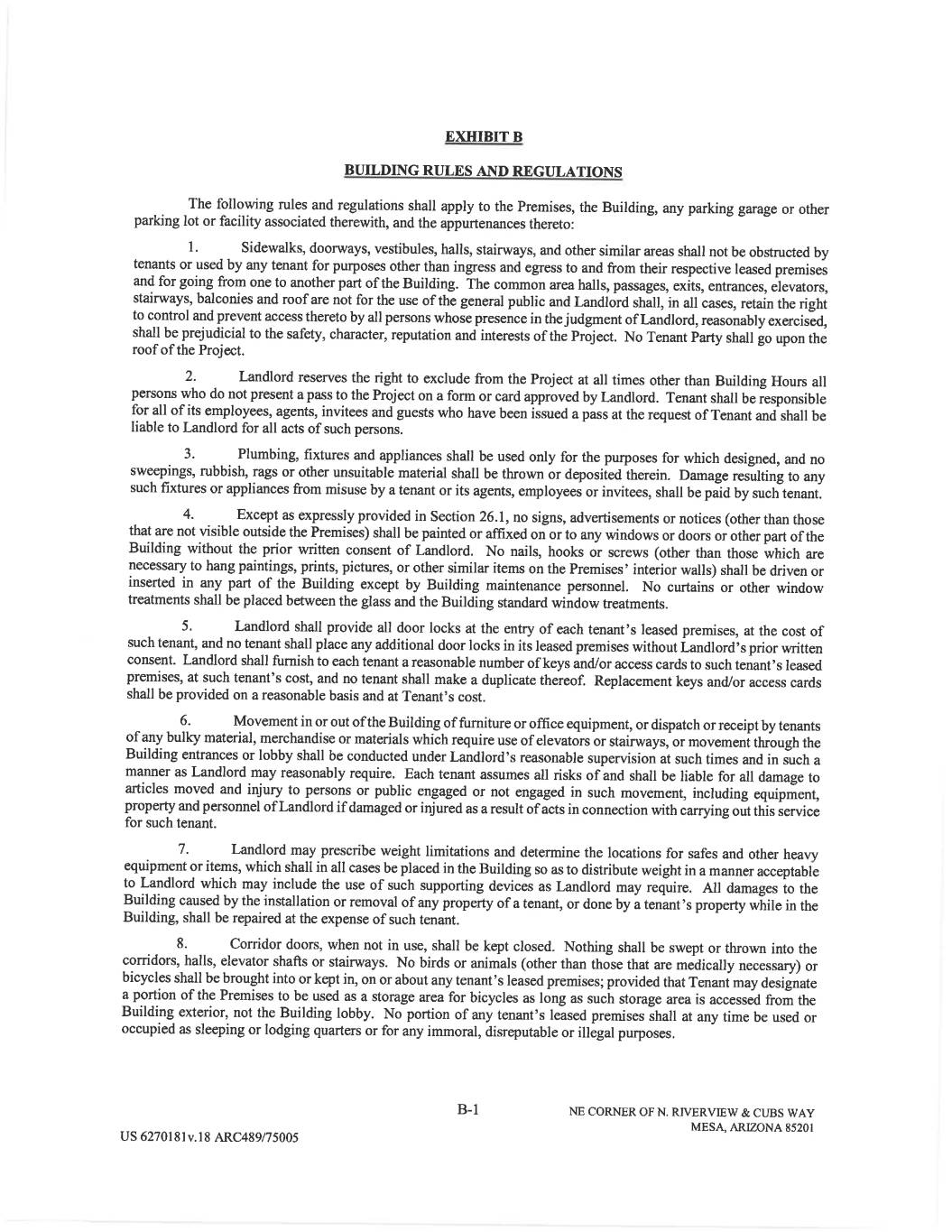 EXHIBIT B

BUILDING RULES AND REGULATIONS

The following rules and regulations shall apply to the Premises, the Building, any parking garage or other parking lot or facility associated therewith, and the appurtenances thereto:

1. Sidewalks, doorways, vestibules, halls, stairways, and other similar areas shall not be obstructed by tenants or used by any tenant for purposes other than ingress and egress to and from their respective leased premises and for going from one to another part of the Building. The common area halls, passages, exits, entrances, elevators, stairways, balconies and roof are not for the use of the general public and Landlord shall, in all cases, retain the right to control and prevent access thereto by all persons whose presence in the judgment of Landlord, reasonably exercised, shall be prejudicial to the safety, character, reputation and interests of the Project. No Tenant Party shall go upon the roof of the Project.

2. Landlord reserves the right to exclude from the Project at all times other than Building Hours all persons who do not present a pass to the Project on a form or card approved by Landlord. Tenant shall be responsible for all of its employees, agents, invitees and guests who have been issued a pass at the request of Tenant and shall be liable to Landlord for all acts of such persons.

3. Plumbing, fixtures and appliances shall be used only for the purposes for which designed, and no sweepings, rubbish, rags or other unsuitable material shall be thrown or deposited therein. Damage resulting to any such fixtures or appliances from misuse by a tenant or its agents, employees or invitees, shall be paid by such tenant.

4. Except as expressly provided in Section 26.1, no signs, advertisements or notices (other than those that are not visible outside the Premises) shall be painted or affixed on or to any windows or doors or other part of the Building without the prior written consent of Landlord. No nails, hooks or screws (other than those which are necessary to hang paintings, prints, pictures, or other similar items on the Premises' interior walls) shall be driven or inserted in any part of the Building except by Building maintenance personnel. No curtains or other window treatments shall be placed between the glass and the Building standard window treatments.

5. Landlord shall provide all door locks at the entry of each tenant's leased premises, at the cost of such tenant, and no tenant shall place any additional door locks in its leased premises without Landlord's prior written consent. Landlord shall furnish to each tenant a reasonable number of keys and/or access cards to such tenant's leased premises, at such tenant's cost, and no tenant shall make a duplicate thereof. Replacement keys and/or access cards shall be provided on a reasonable basis and at Tenant's cost.

6. Movement in or out of the Building of furniture or office equipment, or dispatch or receipt by tenants of any bulky material, merchandise or materials which require use of elevators or stairways, or movement through the Building entrances or lobby shall be conducted under Landlord's reasonable supervision at such times and in such a manner as Landlord may reasonably require. Each tenant assumes all risks of and shall be liable for all damage to articles moved and injury to persons or public engaged or not engaged in such movement, including equipment, property and personnel of Landlord if damaged or injured as a result of acts in connection with carrying out this service for such tenant.

7. Landlord may prescribe weight limitations and determine the locations for safes and other heavy equipment or items, which shall in all cases be placed in the Building so as to distribute weight in a manner acceptable to Landlord which may include the use of such supporting devices as Landlord may require. All damages to the Building caused by the installation or removal of any property of a tenant, or done by a tenant's property while in the Building, shall be repaired at the expense of such tenant.

8. Corridor doors, when not in use, shall be kept closed. Nothing shall be swept or thrown into the corridors, halls, elevator shafts or stairways. No birds or animals (other than those that are medically necessary) or bicycles shall be brought into or kept in, on or about any tenant's leased premises; provided that Tenant may designate a portion of the Premises to be used as a storage area for bicycles as long as such storage area is accessed from the Building exterior, not the Building lobby. No portion of any tenant's leased premises shall at any time be used or occupied as sleeping or lodging quarters or for any immoral, disreputable or illegal purposes.

B-1

NE CORNER OF N. RIVERVIEW & CUBS WAY
MESA, ARIZONA 85201

US 6270181v.18 ARC489/75005